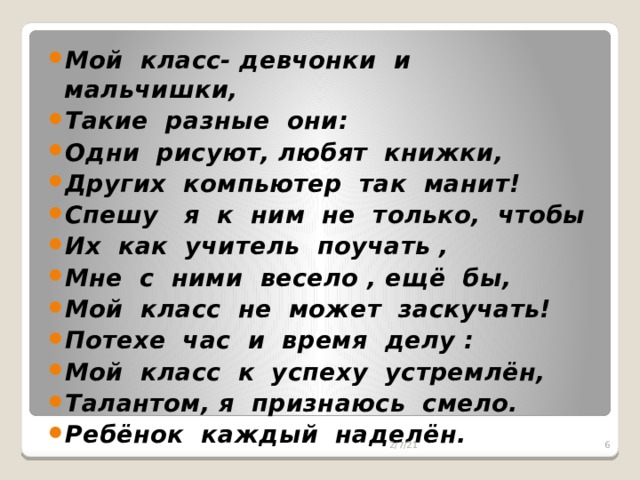 Мой класс- девчонки и мальчишки,
Такие разные они:
Одни рисуют, любят книжки,
Других компьютер так манит!
Спешу я к ним не только, чтобы
Их как учитель поучать ,
Мне с ними весело , ещё бы,
Мой класс не может заскучать!
Потехе час и время делу :
Мой класс к успеху устремлён,
Талантом, я признаюсь смело.
Ребёнок каждый наделён.

2/7/21

6